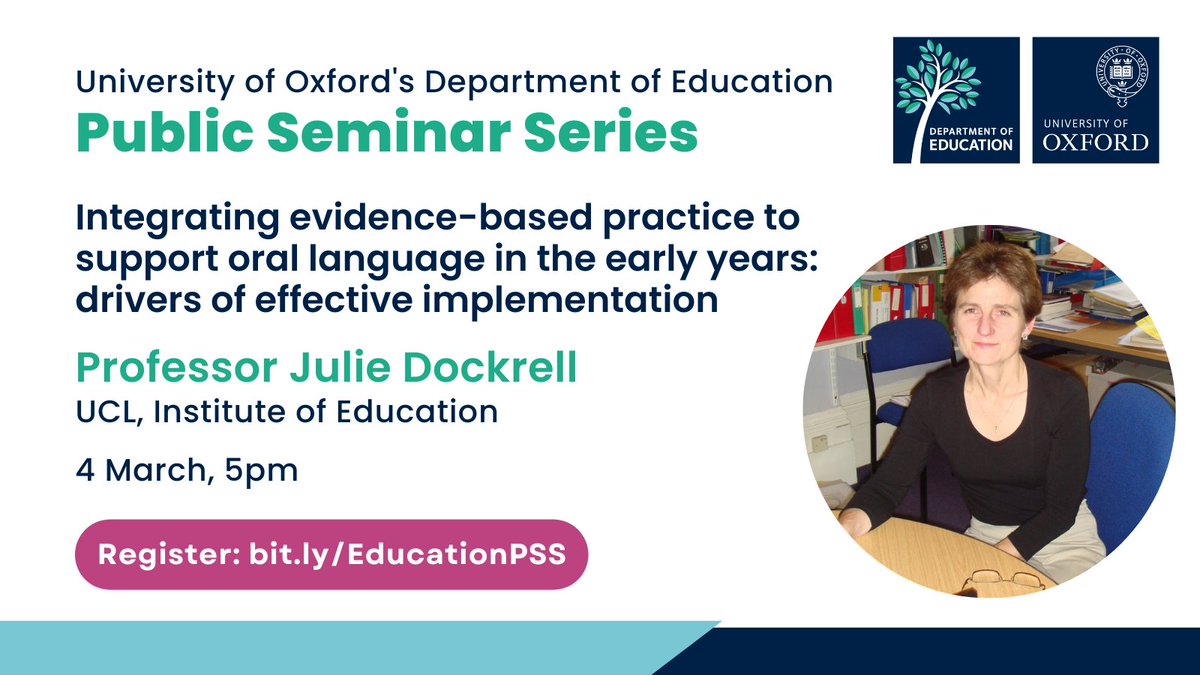 University of Oxford's Department of Education
Public Seminar Series

DEPARTMENT OF EDUCATION

UNIVERSITY OF OXFORD

Integrating evidence-based practice to support oral language in the early years: drivers of effective implementation

Professor Julie Dockrell
UCL, Institute of Education

4 March, 5pm

Register: bit.ly/EducationPSS